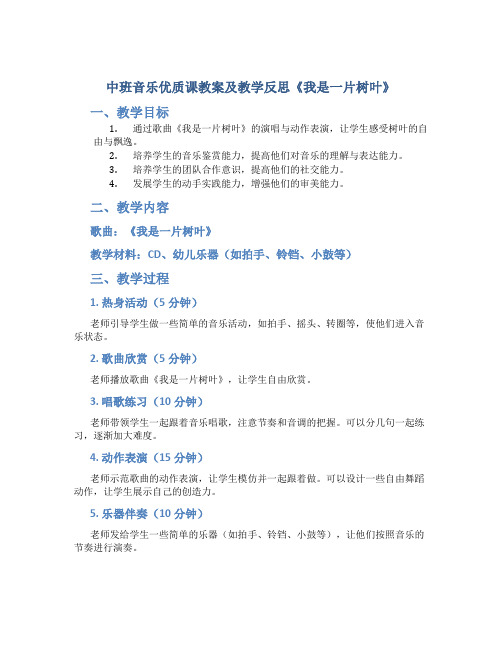 中班音乐优质课教案及教学反思《我是一片树叶》

一、教学目标

1. 通过歌曲《我是一片树叶》的演唱与动作表演，让学生感受树叶的自由与飘逸。

2. 培养学生的音乐鉴赏能力，提高他们对音乐的理解与表达能力。

3. 培养学生的团队合作意识，提高他们的社交能力。

4. 发展学生的动手实践能力，增强他们的审美能力。

二、教学内容

歌曲：《我是一片树叶》

教学材料：CD、幼儿乐器（如拍手、铃铛、小鼓等）

三、教学过程

1. 热身活动（5 分钟）

老师引导学生做一些简单的音乐活动，如拍手、摇头、转圈等，使他们进入音乐状态。

2. 歌曲欣赏（5 分钟）

老师播放歌曲《我是一片树叶》，让学生自由欣赏。

3. 唱歌练习（10 分钟）

老师带领学生一起跟着音乐唱歌，注意节奏和音调的把握。可以分几句一起练习，逐渐加大难度。

4. 动作表演（15 分钟）

老师示范歌曲的动作表演，让学生模仿并一起跟着做。可以设计一些自由舞蹈动作，让学生展示自己的创造力。

5. 乐器伴奏（10 分钟）

老师发给学生一些简单的乐器（如拍手、铃铛、小鼓等），让他们按照音乐的节奏进行演奏。